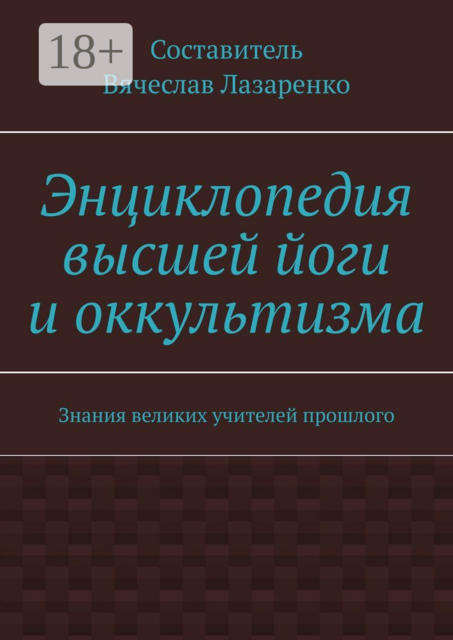 18+

Составитель
Вячеслав Лазаренко

Энциклопедия высшей йоги и оккультизма

Знания великих учителей прошлого